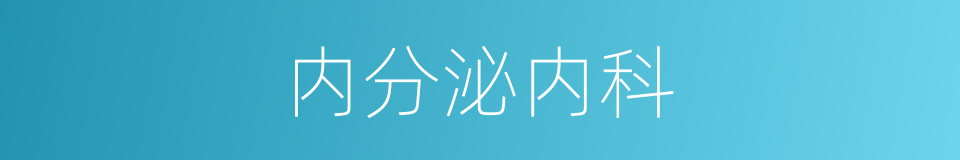 内分泌内科